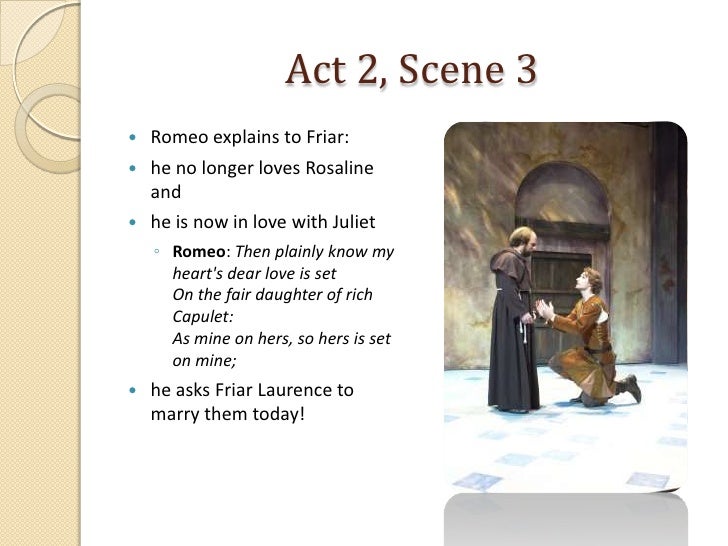 Act 2, Scene 3

• Romeo explains to Friar:

• he no longer loves Rosaline and

• he is now in love with Juliet

◦ Romeo: Then plainly know my heart's dear love is set
On the fair daughter of rich Capulet:
As mine on hers, so hers is set on mine;

• he asks Friar Laurence to marry them today!